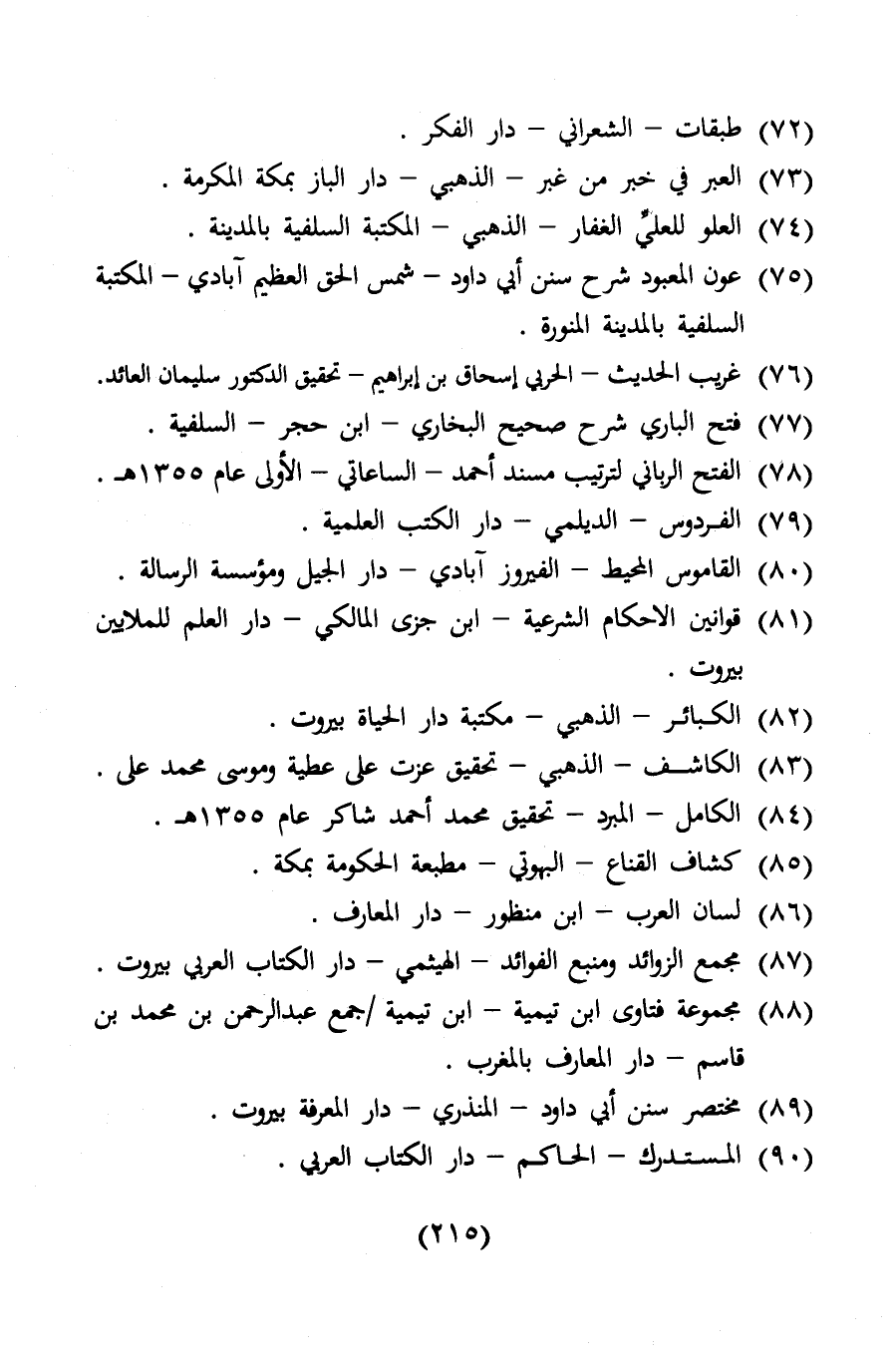 (٧٢) طبقات – الشعراني – دار الفكر .

(٧٣) العبر في خبر من غبر – الذهبي – دار الباز بمكة المكرمة .

(٧٤) العلو للعليِّ الغفار – الذهبي – المكتبة السلفية بالمدينة .

(٧٥) عون المعبود شرح سنن أبي داود – شمس الحق العظيم آبادي – المكتبة السلفية بالمدينة المنورة .

(٧٦) غريب الحديث – الحربي إسحاق بن إبراهيم – تحقيق الدكتور سليمان العائد.

(٧٧) فتح الباري شرح صحيح البخاري – ابن حجر – السلفية .

(٧٨) الفتح الرباني لترتيب مسند أحمد – الساعاتي – الأولى عام ١٣٥٥هـ .

(٧٩) الفردوس – الديلمي – دار الكتب العلمية .

(٨٠) القاموس المحيط – الفيروز آبادي – دار الجيل ومؤسسة الرسالة .

(٨١) قوانين الاحكام الشرعية – ابن جزى المالكي – دار العلم للملايين بيروت .

(٨٢) الكبائر – الذهبي – مكتبة دار الحياة بيروت .

(٨٣) الكاشف – الذهبي – تحقيق عزت على عطية وموسى محمد على .

(٨٤) الكامل – المبرد – تحقيق محمد أحمد شاكر عام ١٣٥٥هـ .

(٨٥) كشاف القناع – البهوتي – مطبعة الحكومة بمكة .

(٨٦) لسان العرب – ابن منظور – دار المعارف .

(٨٧) مجمع الزوائد ومنبع الفوائد – الهيثمي – دار الكتاب العربي بيروت .

(٨٨) مجموعة فتاوى ابن تيمية – ابن تيمية /جمع عبدالرحمن بن محمد بن قاسم – دار المعارف بالمغرب .

(٨٩) مختصر سنن أبي داود – المنذري – دار المعرفة بيروت .

(٩٠) المستدرك – الحاكم – دار الكتاب العربي .

(٢١٥)